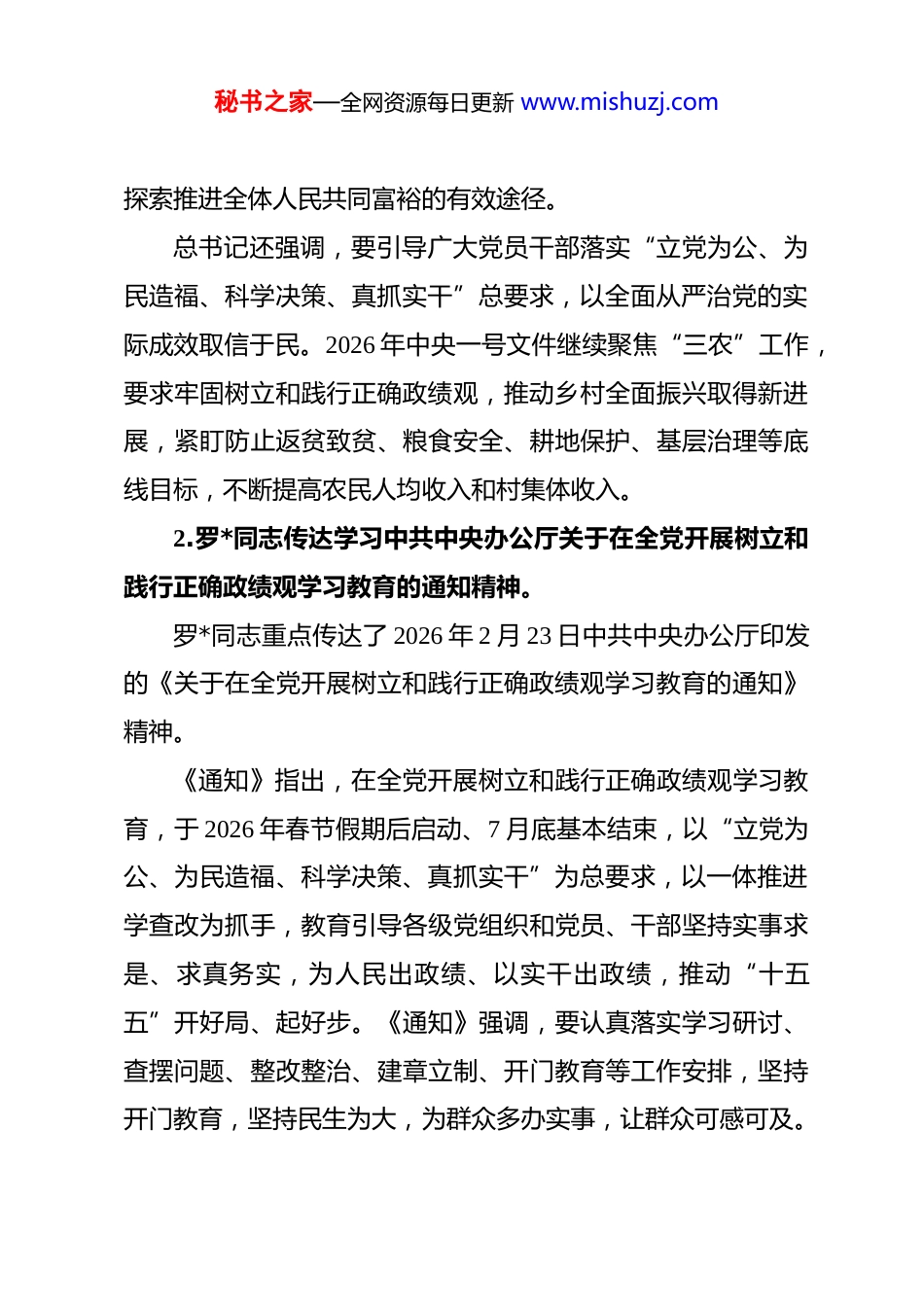 秘书之家—全网资源每日更新 www.mishuzj.com

探索推进全体人民共同富裕的有效途径。

总书记还强调，要引导广大党员干部落实“立党为公、为民造福、科学决策、真抓实干”总要求，以全面从严治党的实际成效取信于民。2026年中央一号文件继续聚焦“三农”工作，要求牢固树立和践行正确政绩观，推动乡村全面振兴取得新进展，紧盯防止返贫致贫、粮食安全、耕地保护、基层治理等底线目标，不断提高农民人均收入和村集体收入。

2.罗*同志传达学习中共中央办公厅关于在全党开展树立和践行正确政绩观学习教育的通知精神。

罗*同志重点传达了2026年2月23日中共中央办公厅印发的《关于在全党开展树立和践行正确政绩观学习教育的通知》精神。

《通知》指出，在全党开展树立和践行正确政绩观学习教育，于2026年春节假期后启动、7月底基本结束，以“立党为公、为民造福、科学决策、真抓实干”为总要求，以一体推进学查改为抓手，教育引导各级党组织和党员、干部坚持实事求是、求真务实，为人民出政绩、以实干出政绩，推动“十五五”开好局、起好步。《通知》强调，要认真落实学习研讨、查摆问题、整改整治、建章立制、开门教育等工作安排，坚持开门教育，坚持民生为大，为群众多办实事，让群众可感可及。